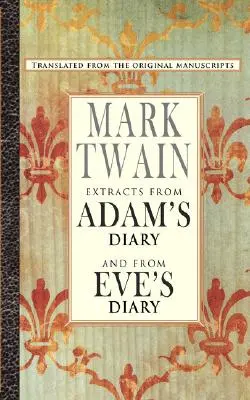 TRANSLATED FROM THE ORIGINAL MANUSCRIPTS

MARK TWAIN

EXTRACTS FROM
ADAM'S
DIARY

AND FROM
EVE'S
DIARY